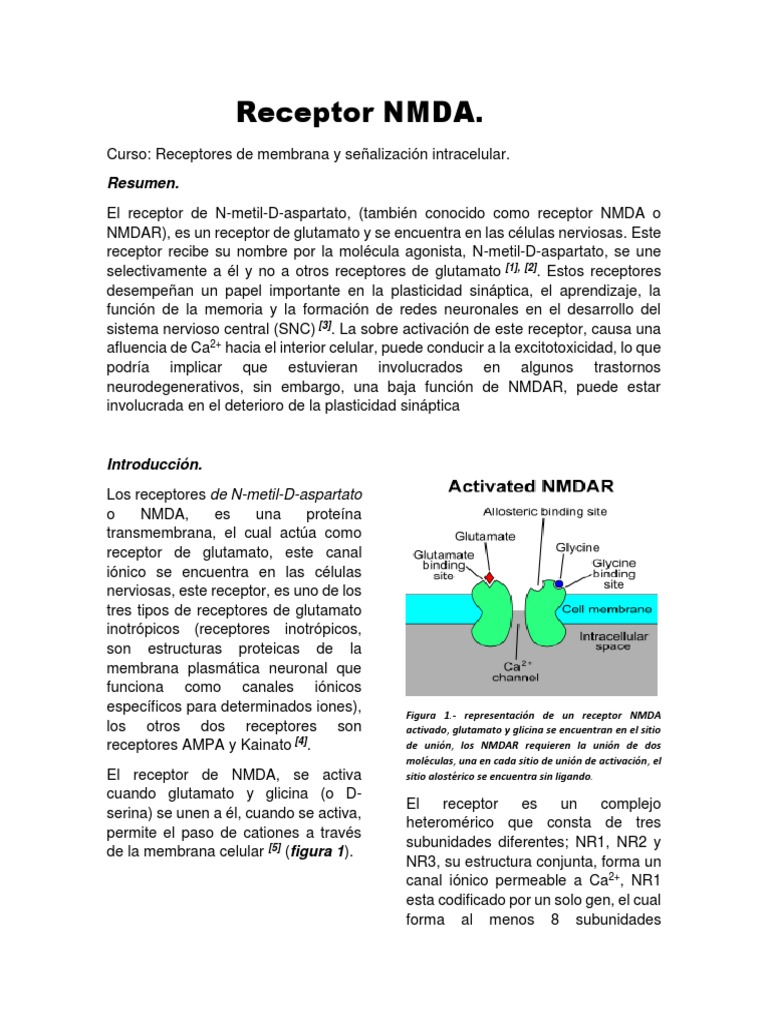 Receptor NMDA.

Curso: Receptores de membrana y señalización intracelular.

Resumen.

El receptor de N-metil-D-aspartato, (también conocido como receptor NMDA o NMDAR), es un receptor de glutamato y se encuentra en las células nerviosas. Este receptor recibe su nombre por la molécula agonista, N-metil-D-aspartato, se une selectivamente a él y no a otros receptores de glutamato $^{[1], [2]}$. Estos receptores desempeñan un papel importante en la plasticidad sináptica, el aprendizaje, la función de la memoria y la formación de redes neuronales en el desarrollo del sistema nervioso central (SNC) $^{[3]}$. La sobre activación de este receptor, causa una afluencia de $Ca^{2+}$ hacia el interior celular, puede conducir a la excitotoxicidad, lo que podría implicar que estuvieran involucrados en algunos trastornos neurodegenerativos, sin embargo, una baja función de NMDAR, puede estar involucrada en el deterioro de la plasticidad sináptica

Introducción.

Los receptores de N-metil-D-aspartato o NMDA, es una proteína transmembrana, el cual actúa como receptor de glutamato, este canal iónico se encuentra en las células nerviosas, este receptor, es uno de los tres tipos de receptores de glutamato inotrópicos (receptores inotrópicos, son estructuras proteicas de la membrana plasmática neuronal que funciona como canales iónicos específicos para determinados iones), los otros dos receptores son receptores AMPA y Kainato $^{[4]}$.

El receptor de NMDA, se activa cuando glutamato y glicina (o D-serina) se unen a él, cuando se activa, permite el paso de cationes a través de la membrana celular $^{[5]}$ (figura 1).

Activated NMDAR
Allosteric binding site
Glutamate
Glutamate binding site
Glycine
Glycine binding site
Cell membrane
Intracellular space
$Ca^{2+}$ channel

Figura 1.- representación de un receptor NMDA activado, glutamato y glicina se encuentran en el sitio de unión, los NMDAR requieren la unión de dos moléculas, una en cada sitio de unión de activación, el sitio alostérico se encuentra sin ligando.

El receptor es un complejo heteromérico que consta de tres subunidades diferentes; NR1, NR2 y NR3, su estructura conjunta, forma un canal iónico permeable a $Ca^{2+}$, NR1 esta codificado por un solo gen, el cual forma al menos 8 subunidades